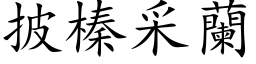 披榛采蘭